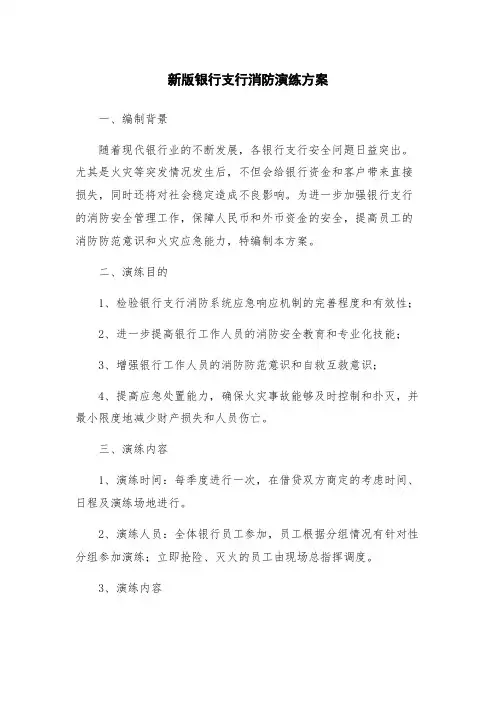 新版银行支行消防演练方案

一、编制背景

随着现代银行业的不断发展，各银行支行安全问题日益突出。尤其是火灾等突发情况发生后，不但会给银行资金和客户带来直接损失，同时还将对社会稳定造成不良影响。为进一步加强银行支行的消防安全管理工作，保障人民币和外币资金的安全，提高员工的消防防范意识和火灾应急能力，特编制本方案。

二、演练目的

1、检验银行支行消防系统应急响应机制的完善程度和有效性；

2、进一步提高银行工作人员的消防安全教育和专业化技能；

3、增强银行工作人员的消防防范意识和自救互救意识；

4、提高应急处置能力，确保火灾事故能够及时控制和扑灭，并最小限度地减少财产损失和人员伤亡。

三、演练内容

1、演练时间：每季度进行一次，在借贷双方商定的考虑时间、日程及演练场地进行。

2、演练人员：全体银行员工参加，员工根据分组情况有针对性分组参加演练；立即抢险、灭火的员工由现场总指挥调度。

3、演练内容